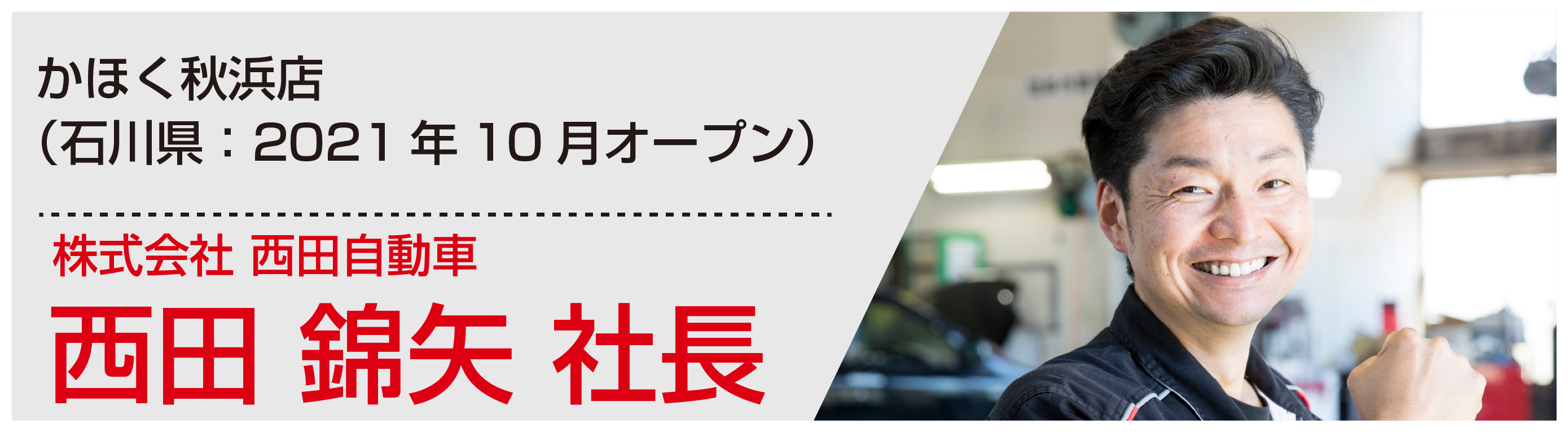 かほく秋浜店
（石川県：2021 年 10 月オープン）

株式会社 西田自動車
西田 錦矢 社長